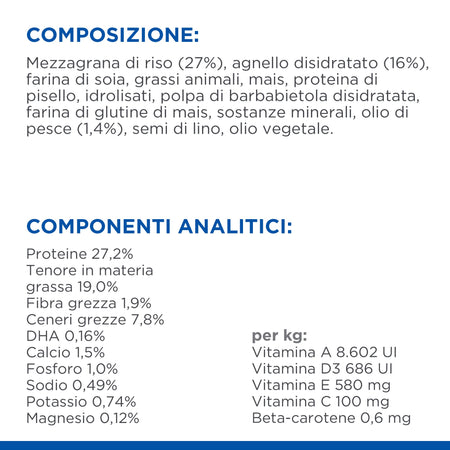 COMPOSIZIONE:

Mezzagrana di riso (27%), agnello disidratato (16%), farina di soia, grassi animali, mais, proteina di pisello, idrolisati, polpa di barbabietola disidratata, farina di glutine di mais, sostanze minerali, olio di pesce (1,4%), semi di lino, olio vegetale.

COMPONENTI ANALITICI:

Proteine 27,2%
Tenore in materia grassa 19,0%
Fibra grezza 1,9%
Ceneri grezze 7,8%
DHA 0,16%
Calcio 1,5%
Fosforo 1,0%
Sodio 0,49%
Potassio 0,74%
Magnesio 0,12%

per kg:
Vitamina A 8.602 UI
Vitamina D3 686 UI
Vitamina E 580 mg
Vitamina C 100 mg
Beta-carotene 0,6 mg